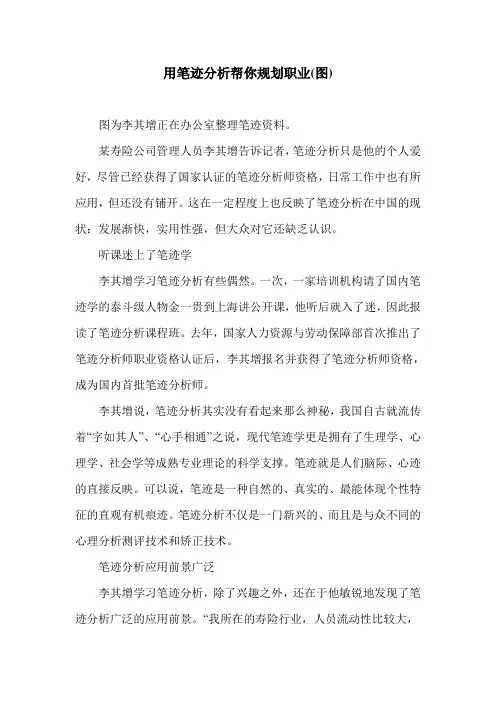 用笔迹分析帮你规划职业(图)

图为李其增正在办公室整理笔迹资料。

某寿险公司管理人员李其增告诉记者，笔迹分析只是他的个人爱好，尽管已经获得了国家认证的笔迹分析师资格，日常工作中也有所应用，但还没有铺开。这在一定程度上也反映了笔迹分析在中国的现状：发展渐快，实用性强，但大众对它还缺乏认识。

听课迷上了笔迹学

李其增学习笔迹分析有些偶然。一次，一家培训机构请了国内笔迹学的泰斗级人物金一贯到上海讲公开课，他听后就入了迷，因此报读了笔迹分析课程班。去年，国家人力资源与劳动保障部首次推出了笔迹分析师职业资格认证后，李其增报名并获得了笔迹分析师资格，成为国内首批笔迹分析师。

李其增说，笔迹分析其实没有看起来那么神秘，我国自古就流传着“字如其人”、“心手相通”之说，现代笔迹学更是拥有了生理学、心理学、社会学等成熟专业理论的科学支撑。笔迹就是人们脑际、心迹的直接反映。可以说，笔迹是一种自然的、真实的、最能体现个性特征的直观有机痕迹。笔迹分析不仅是一门新兴的、而且是与众不同的心理分析测评技术和矫正技术。

笔迹分析应用前景广泛

李其增学习笔迹分析，除了兴趣之外，还在于他敏锐地发现了笔迹分析广泛的应用前景。“我所在的寿险行业，人员流动性比较大，